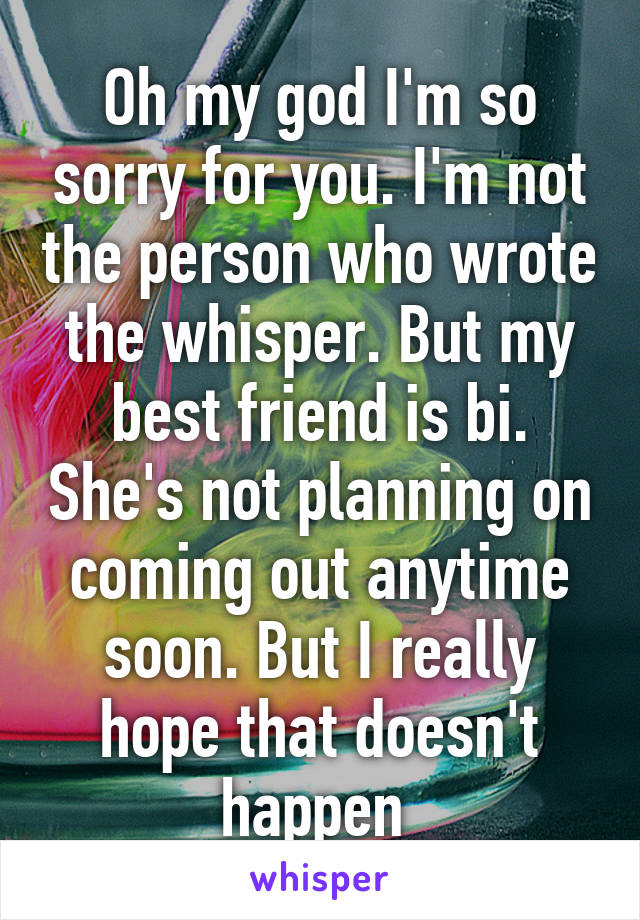 Oh my god I'm so sorry for you. I'm not the person who wrote the whisper. But my best friend is bi. She's not planning on coming out anytime soon. But I really hope that doesn't happen

whisper